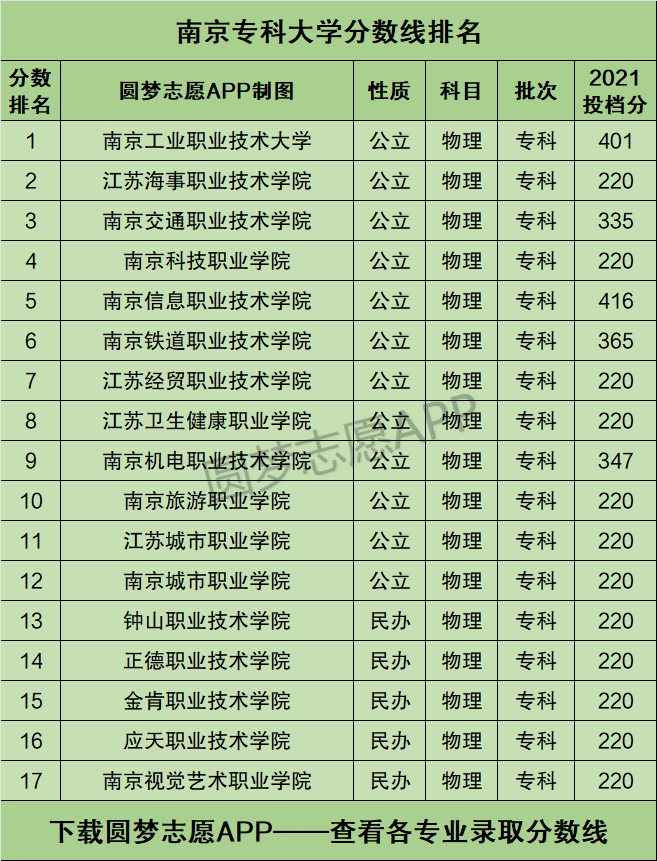 南京专科大学分数线排名

| 分数排名 | 圆梦志愿APP制图 | 性质 | 科目 | 批次 | 2021投档分 |
|---|---|---|---|---|---|
| 1 | 南京工业职业技术大学 | 公立 | 物理 | 专科 | 401 |
| 2 | 江苏海事职业技术学院 | 公立 | 物理 | 专科 | 220 |
| 3 | 南京交通职业技术学院 | 公立 | 物理 | 专科 | 335 |
| 4 | 南京科技职业学院 | 公立 | 物理 | 专科 | 220 |
| 5 | 南京信息职业技术学院 | 公立 | 物理 | 专科 | 416 |
| 6 | 南京铁道职业技术学院 | 公立 | 物理 | 专科 | 365 |
| 7 | 江苏经贸职业技术学院 | 公立 | 物理 | 专科 | 220 |
| 8 | 江苏卫生健康职业学院 | 公立 | 物理 | 专科 | 220 |
| 9 | 南京机电职业技术学院 | 公立 | 物理 | 专科 | 347 |
| 10 | 南京旅游职业学院 | 公立 | 物理 | 专科 | 220 |
| 11 | 江苏城市职业学院 | 公立 | 物理 | 专科 | 220 |
| 12 | 南京城市职业学院 | 公立 | 物理 | 专科 | 220 |
| 13 | 钟山职业技术学院 | 民办 | 物理 | 专科 | 220 |
| 14 | 正德职业技术学院 | 民办 | 物理 | 专科 | 220 |
| 15 | 金肯职业技术学院 | 民办 | 物理 | 专科 | 220 |
| 16 | 应天职业技术学院 | 民办 | 物理 | 专科 | 220 |
| 17 | 南京视觉艺术职业学院 | 民办 | 物理 | 专科 | 220 |

下载圆梦志愿APP——查看各专业录取分数线

圆梦志愿APP